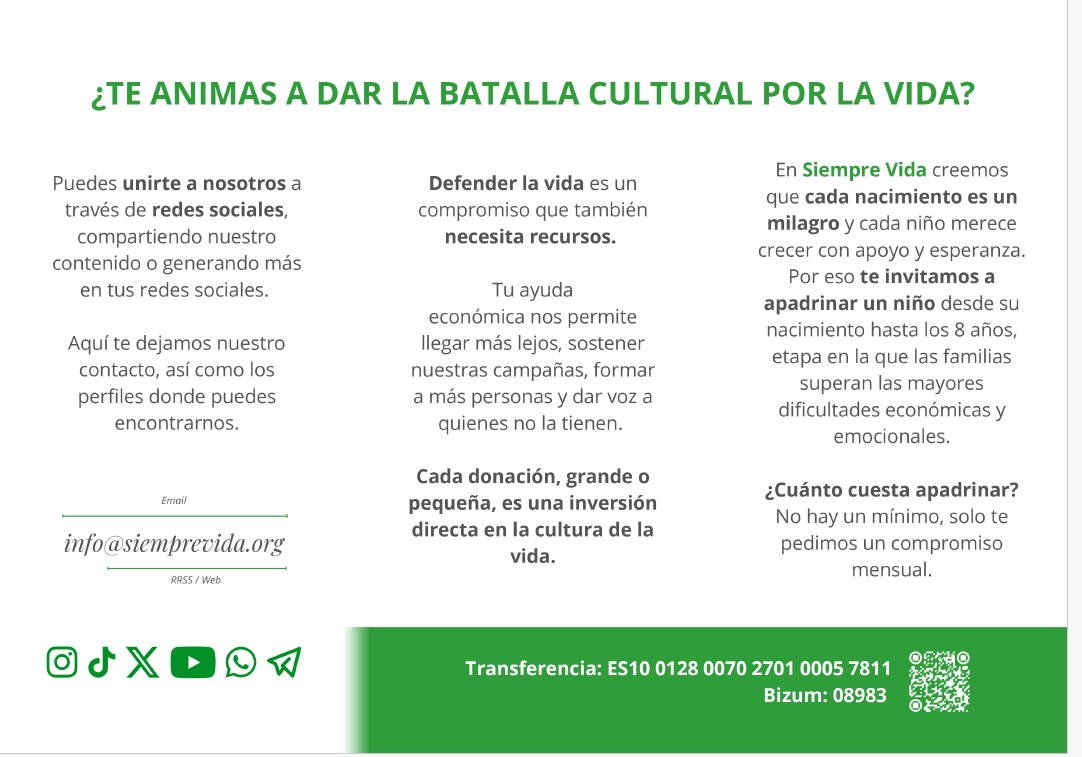 ¿TE ANIMAS A DAR LA BATALLA CULTURAL POR LA VIDA?

Puedes unirte a nosotros a través de redes sociales, compartiendo nuestro contenido o generando más en tus redes sociales.

Aquí te dejamos nuestro contacto, así como los perfiles donde puedes encontrarnos.

Email

info@siemprevida.org

RRSS / Web

Defender la vida es un compromiso que también necesita recursos.

Tu ayuda económica nos permite llegar más lejos, sostener nuestras campañas, formar a más personas y dar voz a quienes no la tienen.

Cada donación, grande o pequeña, es una inversión directa en la cultura de la vida.

En Siempre Vida creemos que cada nacimiento es un milagro y cada niño merece crecer con apoyo y esperanza. Por eso te invitamos a apadrinar un niño desde su nacimiento hasta los 8 años, etapa en la que las familias superan las mayores dificultades económicas y emocionales.

¿Cuánto cuesta apadrinar? No hay un mínimo, solo te pedimos un compromiso mensual.

Transferencia: ES10 0128 0070 2701 0005 7811
Bizum: 08983